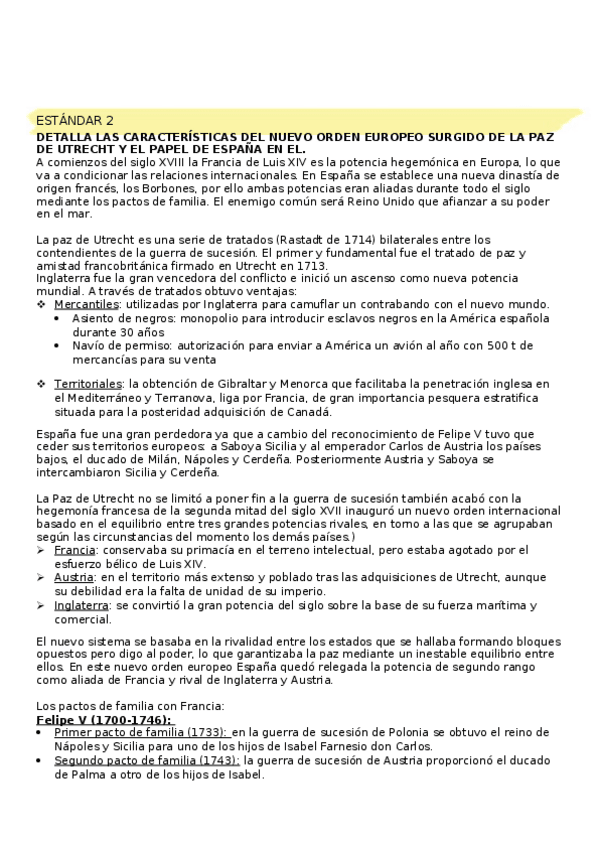 ESTÁNDAR 2
DETALLA LAS CARACTERÍSTICAS DEL NUEVO ORDEN EUROPEO SURGIDO DE LA PAZ DE UTRECHT Y EL PAPEL DE ESPAÑA EN EL.
A comienzos del siglo XVIII la Francia de Luis XIV es la potencia hegemónica en Europa, lo que va a condicionar las relaciones internacionales. En España se establece una nueva dinastía de origen francés, los Borbones, por ello ambas potencias eran aliadas durante todo el siglo mediante los pactos de familia. El enemigo común será Reino Unido que afianzar a su poder en el mar.

La paz de Utrecht es una serie de tratados (Rastadt de 1714) bilaterales entre los contendientes de la guerra de sucesión. El primer y fundamental fue el tratado de paz y amistad francobritánica firmado en Utrecht en 1713.
Inglaterra fue la gran vencedora del conflicto e inició un ascenso como nueva potencia mundial. A través de tratados obtuvo ventajas:
❖ Mercantiles: utilizadas por Inglaterra para camuflar un contrabando con el nuevo mundo.
• Asiento de negros: monopolio para introducir esclavos negros en la América española durante 30 años
• Navío de permiso: autorización para enviar a América un avión al año con 500 t de mercancías para su venta

❖ Territoriales: la obtención de Gibraltar y Menorca que facilitaba la penetración inglesa en el Mediterráneo y Terranova, liga por Francia, de gran importancia pesquera estratifica situada para la posteridad adquisición de Canadá.

España fue una gran perdedora ya que a cambio del reconocimiento de Felipe V tuvo que ceder sus territorios europeos: a Saboya Sicilia y al emperador Carlos de Austria los países bajos, el ducado de Milán, Nápoles y Cerdeña. Posteriormente Austria y Saboya se intercambiaron Sicilia y Cerdeña.

La Paz de Utrecht no se limitó a poner fin a la guerra de sucesión también acabó con la hegemonía francesa de la segunda mitad del siglo XVII inauguró un nuevo orden internacional basado en el equilibrio entre tres grandes potencias rivales, en torno a las que se agrupaban según las circunstancias del momento los demás países.)
➢ Francia: conservaba su primacía en el terreno intelectual, pero estaba agotado por el esfuerzo bélico de Luis XIV.
➢ Austria: en el territorio más extenso y poblado tras las adquisiciones de Utrecht, aunque su debilidad era la falta de unidad de su imperio.
➢ Inglaterra: se convirtió la gran potencia del siglo sobre la base de su fuerza marítima y comercial.

El nuevo sistema se basaba en la rivalidad entre los estados que se hallaba formando bloques opuestos pero digo al poder, lo que garantizaba la paz mediante un inestable equilibrio entre ellos. En este nuevo orden europeo España quedó relegada la potencia de segundo rango como aliada de Francia y rival de Inglaterra y Austria.

Los pactos de familia con Francia:
Felipe V (1700-1746):
• Primer pacto de familia (1733): en la guerra de sucesión de Polonia se obtuvo el reino de Nápoles y Sicilia para uno de los hijos de Isabel Farnesio don Carlos.
• Segundo pacto de familia (1743): la guerra de sucesión de Austria proporcionó el ducado de Palma a otro de los hijos de Isabel.